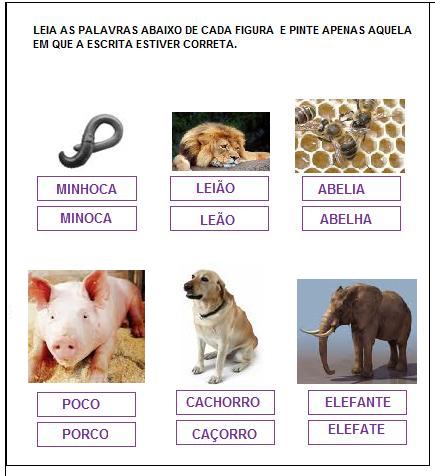 LEIA AS PALAVRAS ABAIXO DE CADA FIGURA E PINTE APENAS AQUELA EM QUE A ESCRITA ESTIVER CORRETA.

MINHOCA
MINOCA

LEIÃO
LEÃO

ABELIA
ABELHA

POCO
PORCO

CACHORRO
CAÇORRO

ELEFANTE
ELEFATE